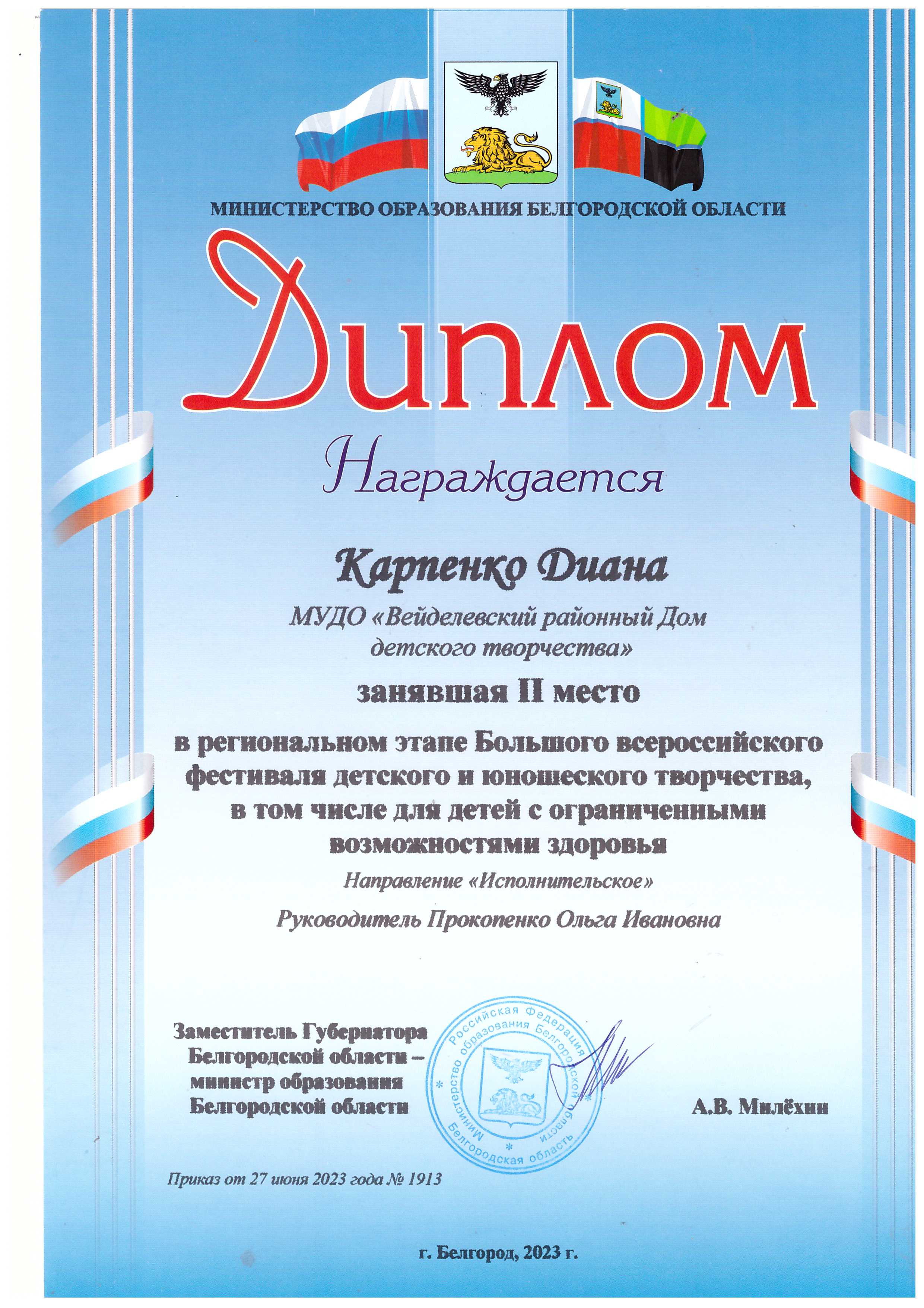 МИНИСТЕРСТВО ОБРАЗОВАНИЯ БЕЛГОРОДСКОЙ ОБЛАСТИ

Диплом

Награждается

Карпенко Диана

МУДО «Вейделевский районный Дом детского творчества»

занявшая II место

в региональном этапе Большого всероссийского фестиваля детского и юношеского творчества, в том числе для детей с ограниченными возможностями здоровья

Направление «Исполнительское»

Руководитель Прокопенко Ольга Ивановна

Заместитель Губернатора
Белгородской области –
министр образования
Белгородской области

Российская Федерация Министерство образования Белгородской области Белгородская область

А.В. Милёхин

Приказ от 27 июня 2023 года № 1913

г. Белгород, 2023 г.